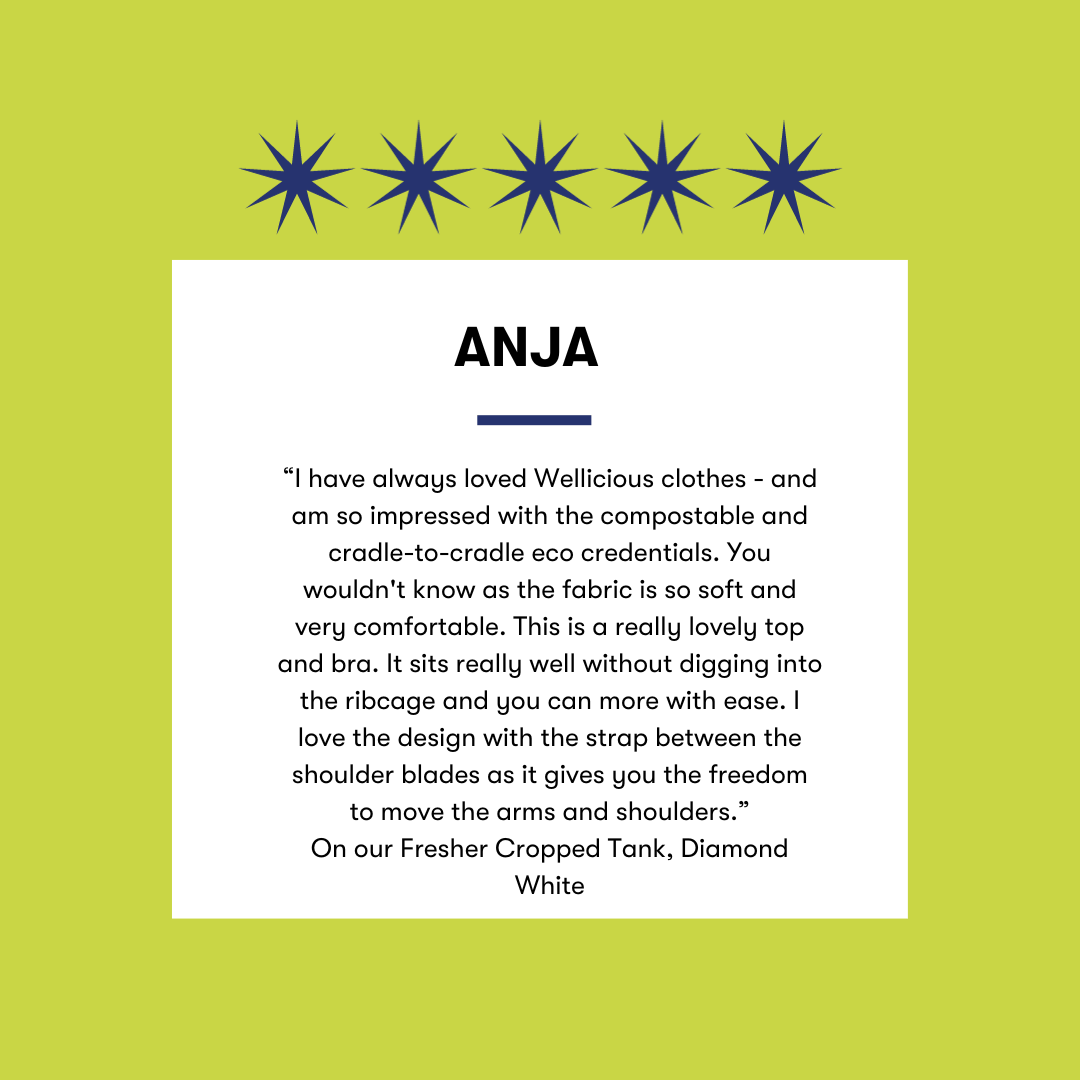 ANJA

“I have always loved Wellicious clothes - and am so impressed with the compostable and cradle-to-cradle eco credentials. You wouldn't know as the fabric is so soft and very comfortable. This is a really lovely top and bra. It sits really well without digging into the ribcage and you can more with ease. I love the design with the strap between the shoulder blades as it gives you the freedom to move the arms and shoulders.”
On our Fresher Cropped Tank, Diamond White